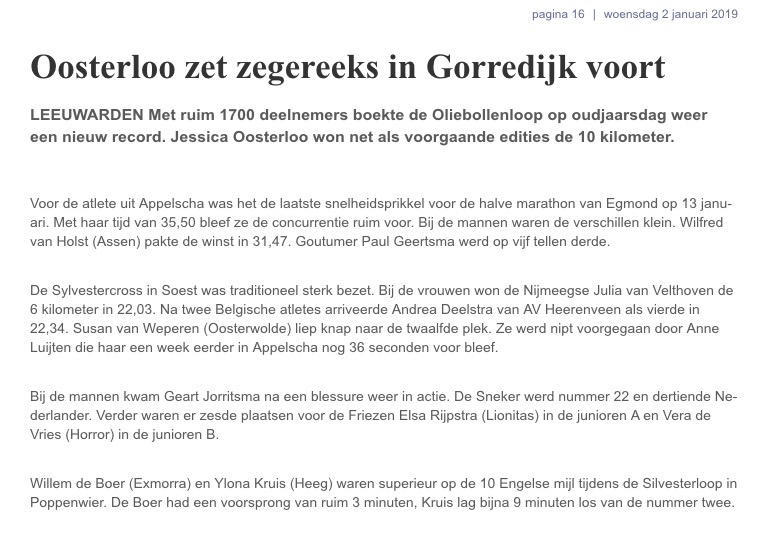 pagina 16 | woensdag 2 januari 2019

Oosterloo zet zegereeks in Gorredijk voort

LEEUWARDEN Met ruim 1700 deelnemers boekte de Oliebollenloop op oudjaarsdag weer een nieuw record. Jessica Oosterloo won net als voorgaande edities de 10 kilometer.

Voor de atlete uit Appelscha was het de laatste snelheidsprikkel voor de halve marathon van Egmond op 13 januari. Met haar tijd van 35,50 bleef ze de concurrentie ruim voor. Bij de mannen waren de verschillen klein. Wilfred van Holst (Assen) pakte de winst in 31,47. Goutumer Paul Geertsma werd op vijf tellen derde.

De Sylvestercross in Soest was traditioneel sterk bezet. Bij de vrouwen won de Nijmeegse Julia van Velthoven de 6 kilometer in 22,03. Na twee Belgische atletes arriveerde Andrea Deelstra van AV Heerenveen als vierde in 22,34. Susan van Weperen (Oosterwolde) liep knap naar de twaalfde plek. Ze werd nipt voorgegaan door Anne Luijten die haar een week eerder in Appelscha nog 36 seconden voor bleef.

Bij de mannen kwam Geart Jorritsma na een blessure weer in actie. De Sneker werd nummer 22 en dertiende Nederlander. Verder waren er zesde plaatsen voor de Friezen Elsa Rijpstra (Lionitas) in de junioren A en Vera de Vries (Horror) in de junioren B.

Willem de Boer (Exmorra) en Ylona Kruis (Heeg) waren superieur op de 10 Engelse mijl tijdens de Silvesterloop in Poppenwier. De Boer had een voorsprong van ruim 3 minuten, Kruis lag bijna 9 minuten los van de nummer twee.